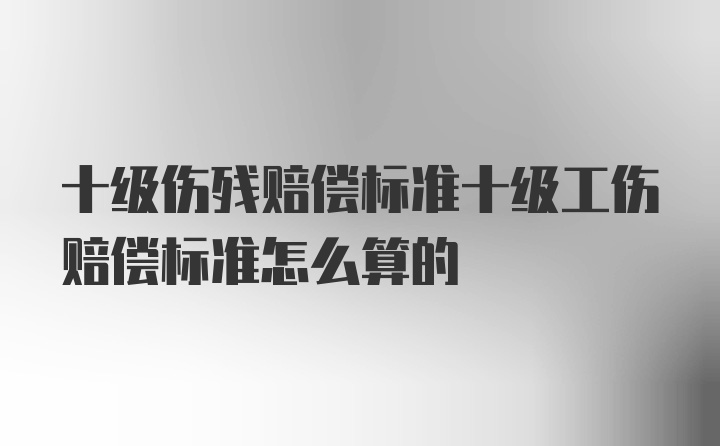 十级伤残赔偿标准十级工伤赔偿标准怎么算的